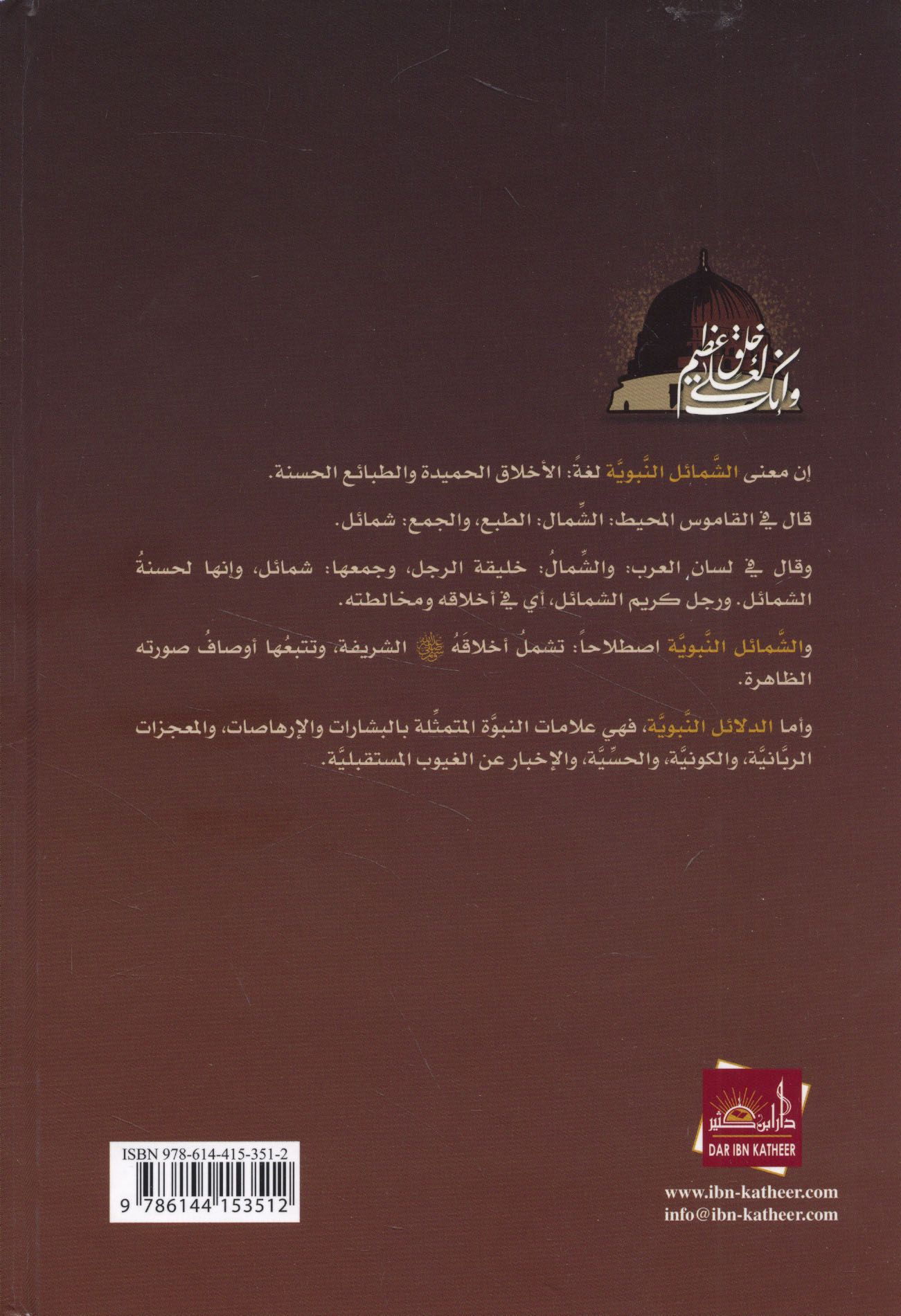 وإنك لعلى خلق عظيم

إن معنى الشَّمائل النَّبويَّة لغةً: الأخلاق الحميدة والطبائع الحسنة.

قال في القاموس المحيط: الشِّمال: الطبع، والجمع: شمائل.

وقال في لسان العرب: والشِّمالُ: خليقة الرجل، وجمعها: شمائل، وإنها لحسنةُ الشمائل. ورجل كريم الشمائل، أي في أخلاقه ومخالطته.

والشَّمائل النَّبويَّة اصطلاحاً: تشملُ أخلاقَهُ ﷺ الشريفة، وتتبعُها أوصافُ صورته الظاهرة.

وأما الدلائل النَّبويَّة، فهي علامات النبوَّة المتمثِّلة بالبشارات والإرهاصات، والمعجزات الربَّانيَّة، والكونيَّة، والحسِّيَّة، والإخبار عن الغيوب المستقبليَّة.

دار ابن كثير
DAR IBN KATHEER

www.ibn-katheer.com
info@ibn-katheer.com

ISBN 978-614-415-351-2
9 786144 153512